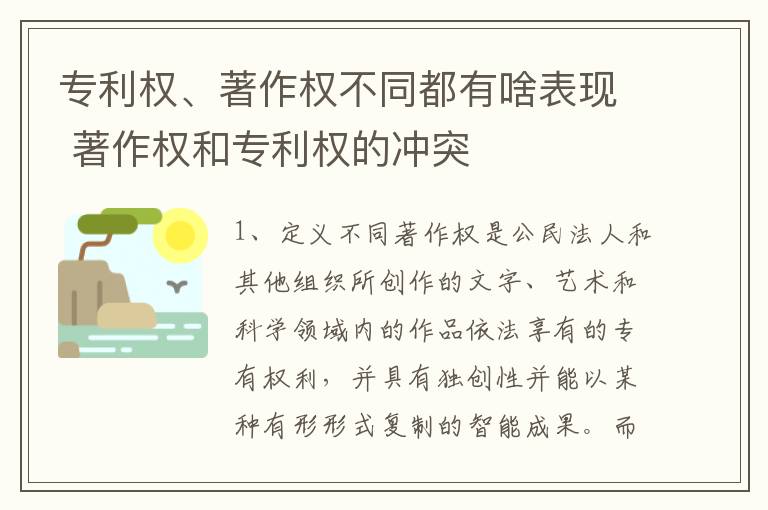 专利权、著作权不同都有啥表现 著作权和专利权的冲突

1、定义不同著作权是公民法人和其他组织所创作的文字、艺术和科学领域内的作品依法享有的专有权利，并具有独创性并能以某种有形形式复制的智能成果。而